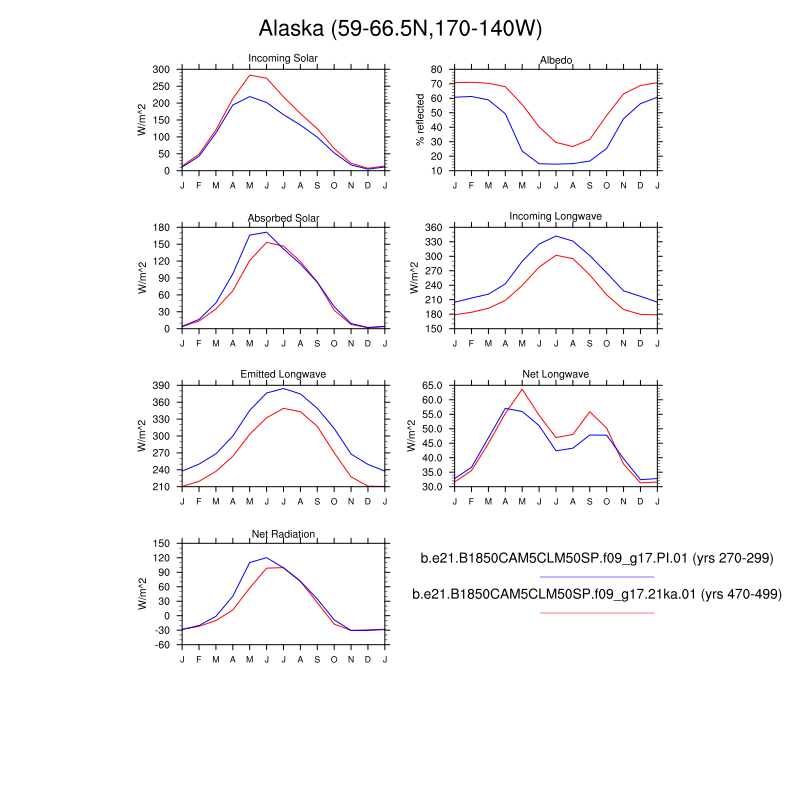 Alaska (59-66.5N,170-140W)

Incoming Solar

W/m^2

300
250
200
150
100
50
0

J F M A M J J A S O N D J

Albedo

% reflected

80
70
60
50
40
30
20
10

J F M A M J J A S O N D J

Absorbed Solar

W/m^2

180
150
120
90
60
30
0

J F M A M J J A S O N D J

Incoming Longwave

W/m^2

360
330
300
270
240
210
180
150

J F M A M J J A S O N D J

Emitted Longwave

W/m^2

390
360
330
300
270
240
210

J F M A M J J A S O N D J

Net Longwave

W/m^2

65.0
60.0
55.0
50.0
45.0
40.0
35.0
30.0

J F M A M J J A S O N D J

Net Radiation

W/m^2

150
120
90
60
30
0
-30
-60

J F M A M J J A S O N D J

b.e21.B1850CAM5CLM50SP.f09_g17.PI.01 (yrs 270-299)

b.e21.B1850CAM5CLM50SP.f09_g17.21ka.01 (yrs 470-499)